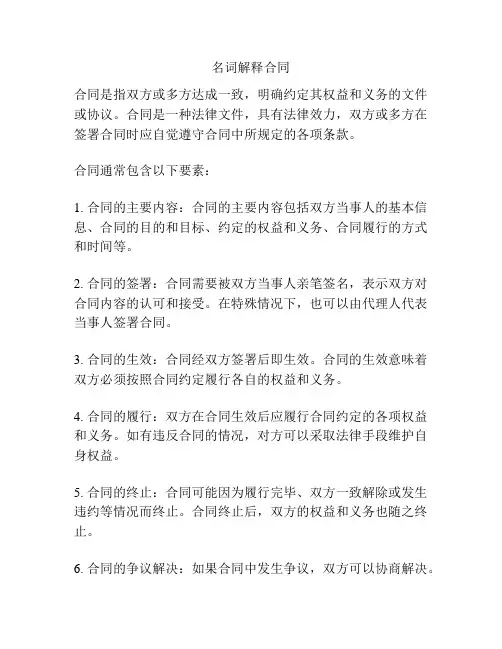 名词解释合同

合同是指双方或多方达成一致，明确约定其权益和义务的文件或协议。合同是一种法律文件，具有法律效力，双方或多方在签署合同时应自觉遵守合同中所规定的各项条款。

合同通常包含以下要素：

1. 合同的主要内容：合同的主要内容包括双方当事人的基本信息、合同的目的和目标、约定的权益和义务、合同履行的方式和时间等。

2. 合同的签署：合同需要被双方当事人亲笔签名，表示双方对合同内容的认可和接受。在特殊情况下，也可以由代理人代表当事人签署合同。

3. 合同的生效：合同经双方签署后即生效。合同的生效意味着双方必须按照合同约定履行各自的权益和义务。

4. 合同的履行：双方在合同生效后应履行合同约定的各项权益和义务。如有违反合同的情况，对方可以采取法律手段维护自身权益。

5. 合同的终止：合同可能因为履行完毕、双方一致解除或发生违约等情况而终止。合同终止后，双方的权益和义务也随之终止。

6. 合同的争议解决：如果合同中发生争议，双方可以协商解决。